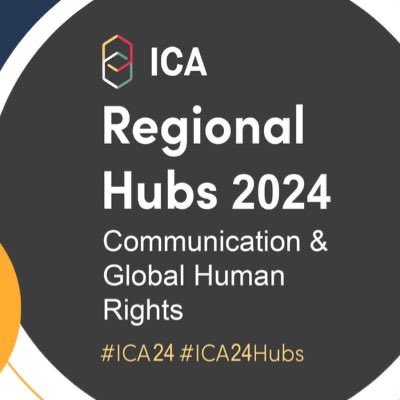 ICA

Regional Hubs 2024

Communication & Global Human Rights

#ICA24 #ICA24Hubs